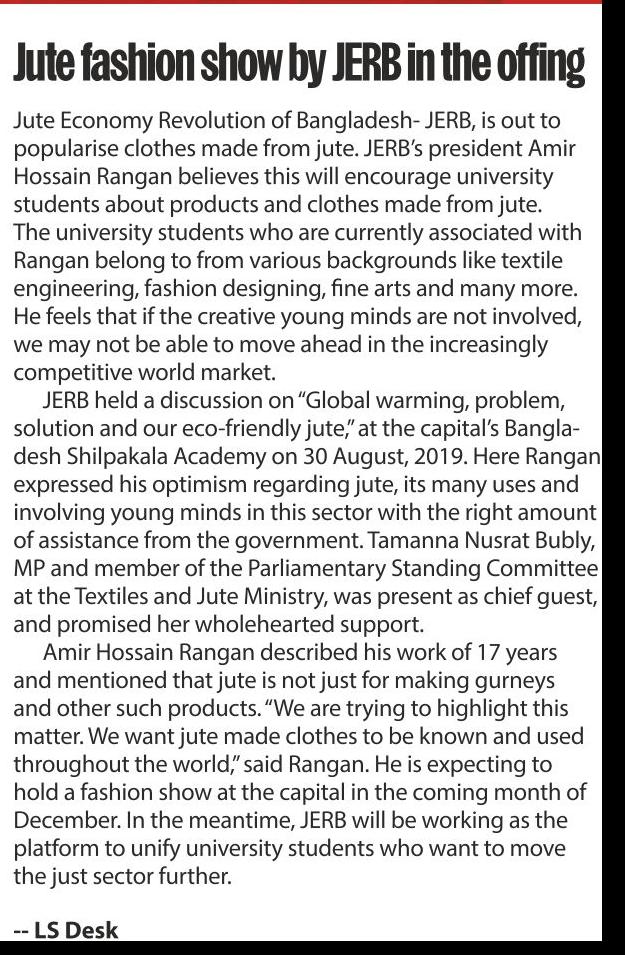 Jute fashion show by JERB in the offing

Jute Economy Revolution of Bangladesh- JERB, is out to popularise clothes made from jute. JERB's president Amir Hossain Rangan believes this will encourage university students about products and clothes made from jute. The university students who are currently associated with Rangan belong to from various backgrounds like textile engineering, fashion designing, fine arts and many more. He feels that if the creative young minds are not involved, we may not be able to move ahead in the increasingly competitive world market.

JERB held a discussion on "Global warming, problem, solution and our eco-friendly jute," at the capital's Bangladesh Shilpakala Academy on 30 August, 2019. Here Rangan expressed his optimism regarding jute, its many uses and involving young minds in this sector with the right amount of assistance from the government. Tamanna Nusrat Bubly, MP and member of the Parliamentary Standing Committee at the Textiles and Jute Ministry, was present as chief guest, and promised her wholehearted support.

Amir Hossain Rangan described his work of 17 years and mentioned that jute is not just for making gurneys and other such products. "We are trying to highlight this matter. We want jute made clothes to be known and used throughout the world," said Rangan. He is expecting to hold a fashion show at the capital in the coming month of December. In the meantime, JERB will be working as the platform to unify university students who want to move the just sector further.

-- LS Desk